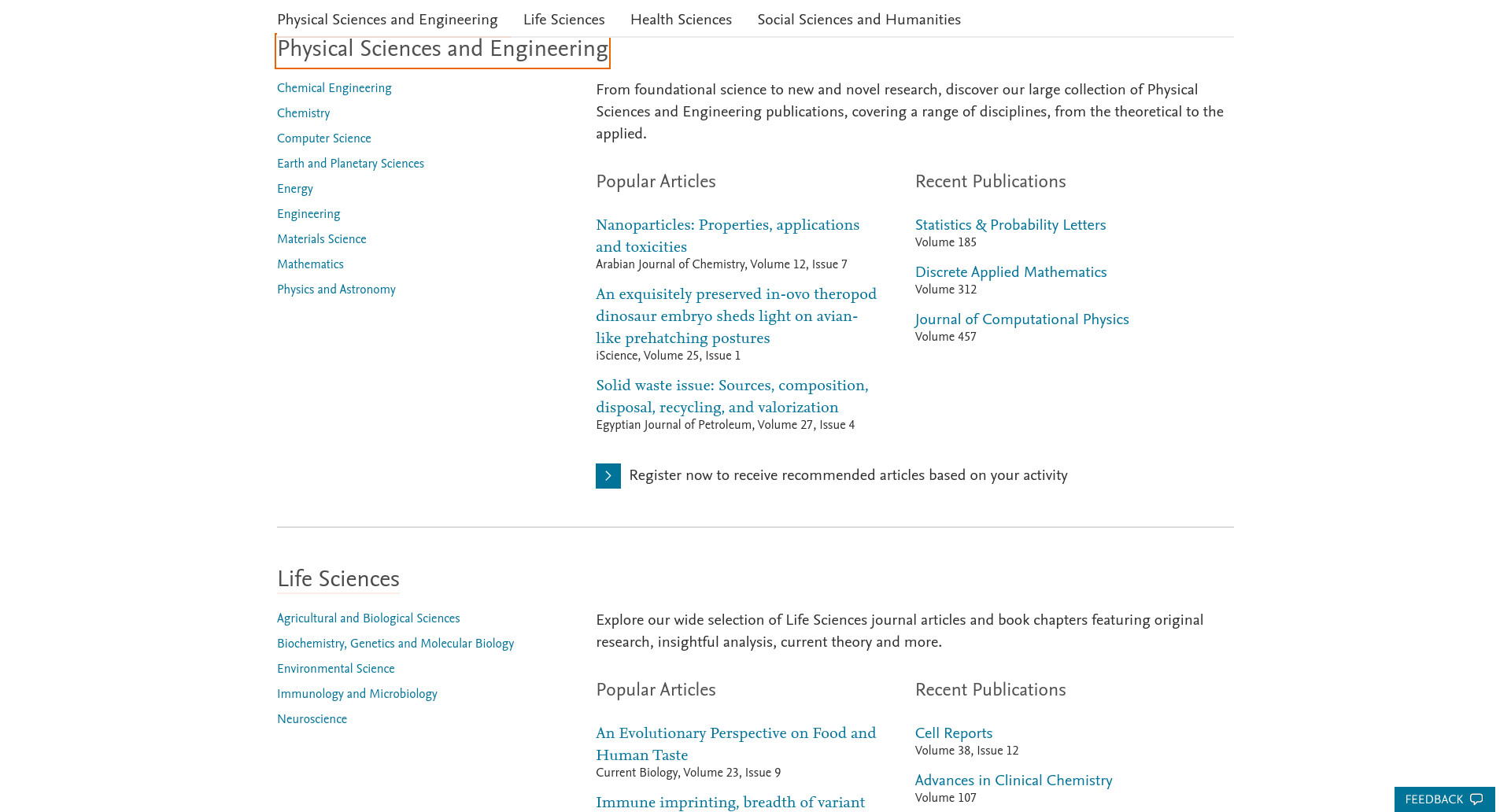 Physical Sciences and Engineering Life Sciences Health Sciences Social Sciences and Humanities

Physical Sciences and Engineering

Chemical Engineering
Chemistry
Computer Science
Earth and Planetary Sciences
Energy
Engineering
Materials Science
Mathematics
Physics and Astronomy

From foundational science to new and novel research, discover our large collection of Physical Sciences and Engineering publications, covering a range of disciplines, from the theoretical to the applied.

Popular Articles

Nanoparticles: Properties, applications and toxicities
Arabian Journal of Chemistry, Volume 12, Issue 7

An exquisitely preserved in-ovo theropod dinosaur embryo sheds light on avian-like prehatching postures
iScience, Volume 25, Issue 1

Solid waste issue: Sources, composition, disposal, recycling, and valorization
Egyptian Journal of Petroleum, Volume 27, Issue 4

Recent Publications

Statistics & Probability Letters
Volume 185

Discrete Applied Mathematics
Volume 312

Journal of Computational Physics
Volume 457

Register now to receive recommended articles based on your activity

Life Sciences

Agricultural and Biological Sciences
Biochemistry, Genetics and Molecular Biology
Environmental Science
Immunology and Microbiology
Neuroscience

Explore our wide selection of Life Sciences journal articles and book chapters featuring original research, insightful analysis, current theory and more.

Popular Articles

An Evolutionary Perspective on Food and Human Taste
Current Biology, Volume 23, Issue 9

Immune imprinting, breadth of variant

Recent Publications

Cell Reports
Volume 38, Issue 12

Advances in Clinical Chemistry
Volume 107

FEEDBACK